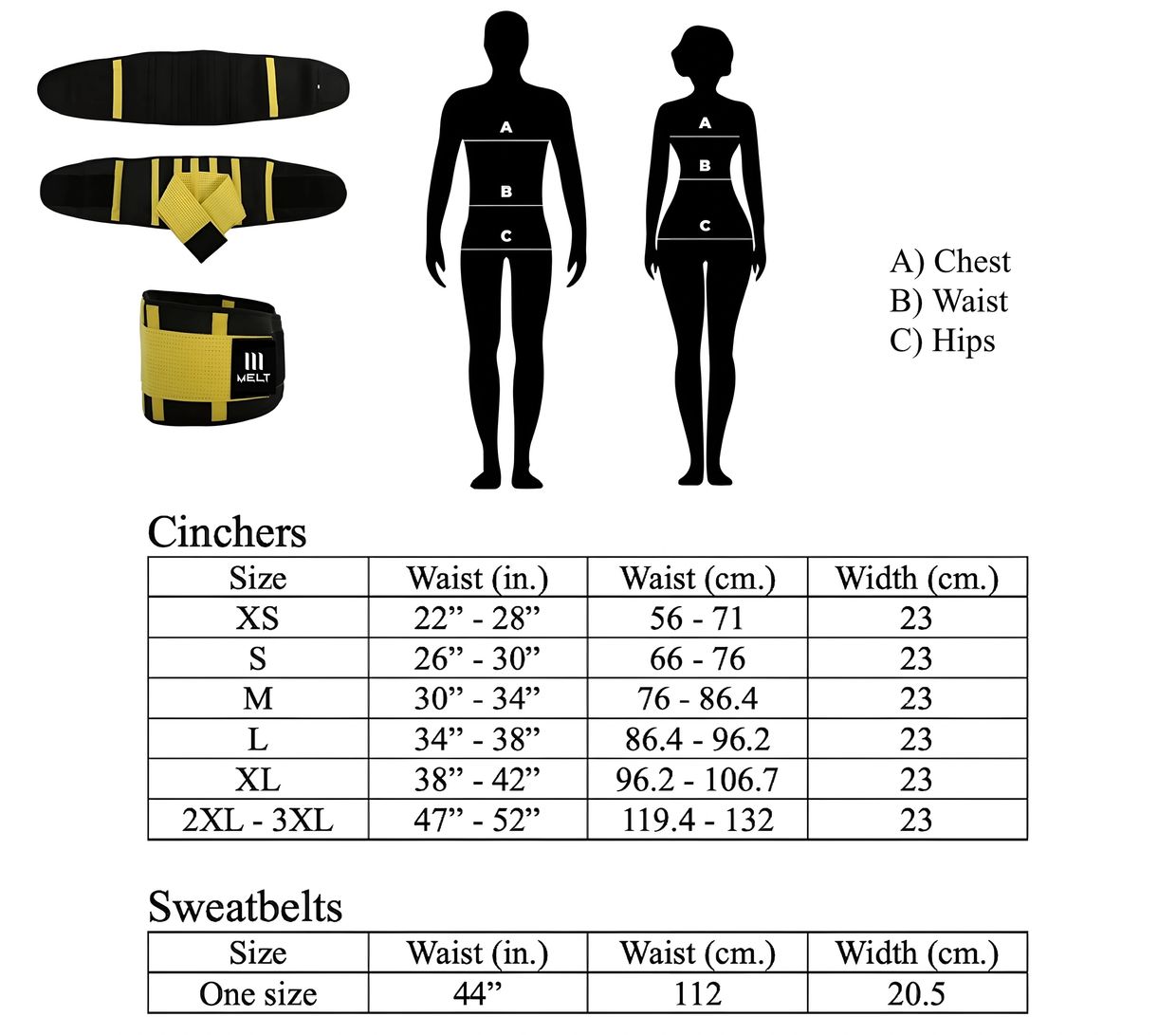 MELT

A
B
C

A
B
C

A) Chest
B) Waist
C) Hips

Cinchers

| Size | Waist (in.) | Waist (cm.) | Width (cm.) |
|---|---|---|---|
| XS | 22” - 28” | 56 - 71 | 23 |
| S | 26” - 30” | 66 - 76 | 23 |
| M | 30” - 34” | 76 - 86.4 | 23 |
| L | 34” - 38” | 86.4 - 96.2 | 23 |
| XL | 38” - 42” | 96.2 - 106.7 | 23 |
| 2XL - 3XL | 47” - 52” | 119.4 - 132 | 23 |

Sweatbelts

| Size | Waist (in.) | Waist (cm.) | Width (cm.) |
|---|---|---|---|
| One size | 44” | 112 | 20.5 |